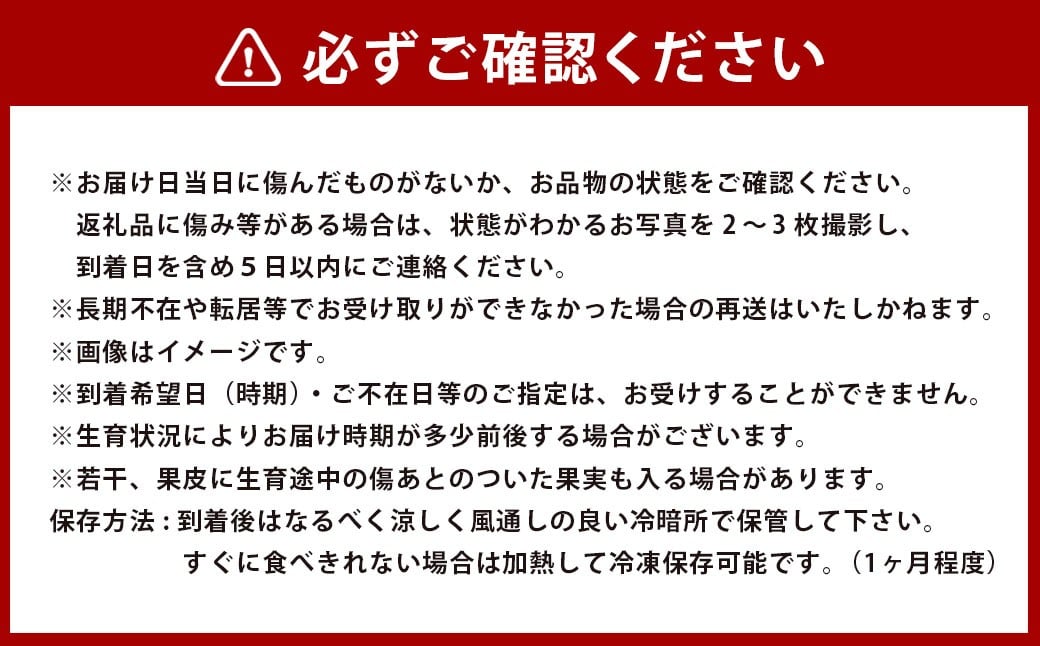 必ずご確認ください

※お届け日当日に傷んだものがないか、お品物の状態をご確認ください。
返礼品に傷み等がある場合は、状態がわかるお写真を２～３枚撮影し、
到着日を含め５日以内にご連絡ください。
※長期不在や転居等でお受け取りができなかった場合の再送はいたしかねます。
※画像はイメージです。
※到着希望日（時期）・ご不在日等のご指定は、お受けすることができません。
※生育状況によりお届け時期が多少前後する場合がございます。
※若干、果皮に生育途中の傷あとのついた果実も入る場合があります。
保存方法：到着後はなるべく涼しく風通しの良い冷暗所で保管して下さい。
すぐに食べきれない場合は加熱して冷凍保存可能です。（1ヶ月程度）